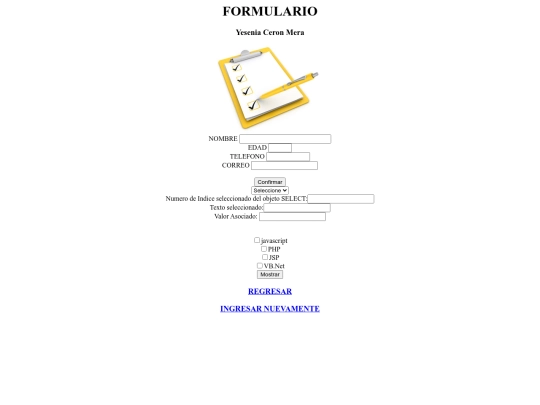 FORMULARIO

Yesenia Ceron Mera

NOMBRE
EDAD
TELEFONO
CORREO

Confirmar
Seleccione
Numero de Indice seleccionado del objeto SELECT:
Texto seleccionado:
Valor Asociado:

javascript
PHP
JSP
VB.Net
Mostrar

REGRESAR

INGRESAR NUEVAMENTE